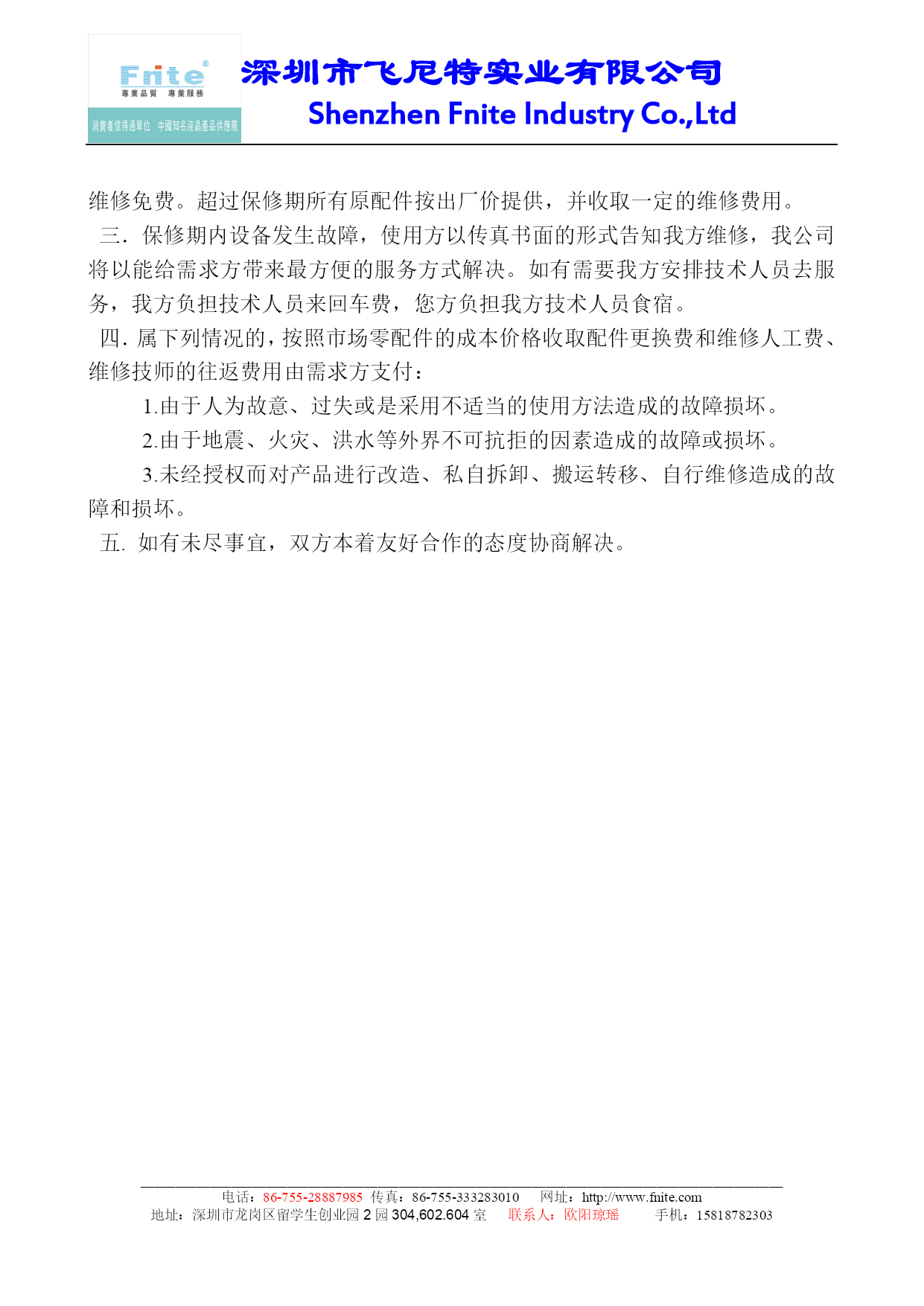 Fnite®
專業品質 專業服務
消費者信得過單位 中國知名液晶產品供應商

深圳市飞尼特实业有限公司
Shenzhen Fnite Industry Co.,Ltd

维修免费。超过保修期所有原配件按出厂价提供，并收取一定的维修费用。

三．保修期内设备发生故障，使用方以传真书面的形式告知我方维修，我公司将以能给需求方带来最方便的服务方式解决。如有需要我方安排技术人员去服务，我方负担技术人员来回车费，您方负担我方技术人员食宿。

四. 属下列情况的，按照市场零配件的成本价格收取配件更换费和维修人工费、维修技师的往返费用由需求方支付：

1.由于人为故意、过失或是采用不适当的使用方法造成的故障损坏。

2.由于地震、火灾、洪水等外界不可抗拒的因素造成的故障或损坏。

3.未经授权而对产品进行改造、私自拆卸、搬运转移、自行维修造成的故障和损坏。

五. 如有未尽事宜，双方本着友好合作的态度协商解决。

电话：86-755-28887985 传真：86-755-333283010 网址：http://www.fnite.com
地址：深圳市龙岗区留学生创业园 2 园 304,602.604 室 联系人：欧阳琼瑶 手机：15818782303